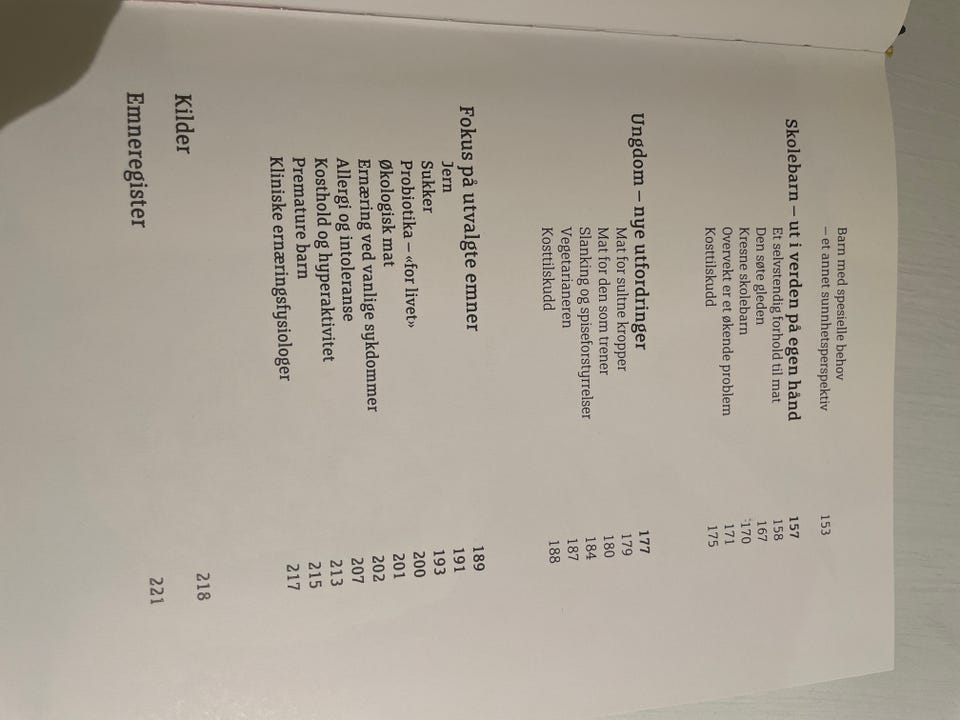 Barn med spesielle behov
– et annet sunnhetsperspektiv 153

Skolebarn – ut i verden på egen hånd 157
Et selvstendig forhold til mat 158
Den søte gleden 167
Kresne skolebarn 170
Overvekt er et økende problem 171
Kosttilskudd 175

Ungdom – nye utfordringer 177
Mat for sultne kropper 179
Mat for den som trener 180
Slanking og spiseforstyrrelser 184
Vegetarianeren 187
Kosttilskudd 188

Fokus på utvalgte emner 189
Jern 191
Sukker 193
Probiotika – «for livet» 200
Økologisk mat 201
Ernæring ved vanlige sykdommer 202
Allergi og intoleranse 207
Kosthold og hyperaktivitet 213
Premature barn 215
Kliniske ernæringsfysiologer 217

Kilder 218

Emneregister 221